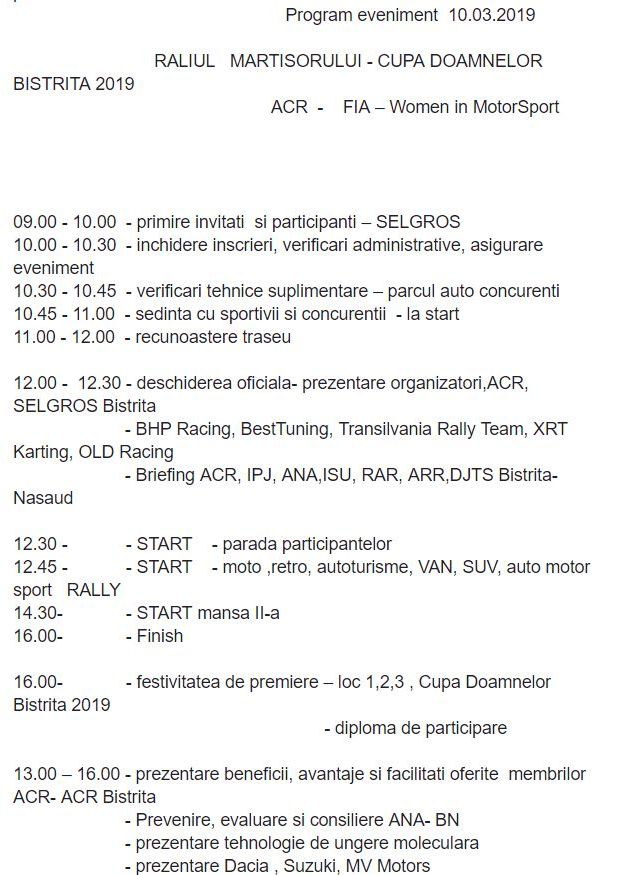 Program eveniment 10.03.2019

RALIUL MARTISORULUI - CUPA DOAMNELOR BISTRITA 2019

ACR - FIA – Women in MotorSport

09.00 - 10.00 - primire invitati si participanti – SELGROS
10.00 - 10.30 - inchidere inscrieri, verificari administrative, asigurare eveniment
10.30 - 10.45 - verificari tehnice suplimentare – parcul auto concurenti
10.45 - 11.00 - sedinta cu sportivii si concurentii - la start
11.00 - 12.00 - recunoastere traseu

12.00 - 12.30 - deschiderea oficiala- prezentare organizatori,ACR, SELGROS Bistrita
- BHP Racing, BestTuning, Transilvania Rally Team, XRT Karting, OLD Racing
- Briefing ACR, IPJ, ANA,ISU, RAR, ARR,DJTS Bistrita-Nasaud

12.30 - - START - parada participantelor
12.45 - - START - moto ,retro, autoturisme, VAN, SUV, auto motor sport RALLY
14.30- - START mansa II-a
16.00- - Finish

16.00- - festivitatea de premiere – loc 1,2,3 , Cupa Doamnelor Bistrita 2019
- diploma de participare

13.00 – 16.00 - prezentare beneficii, avantaje si facilitati oferite membrilor ACR- ACR Bistrita
- Prevenire, evaluare si consiliere ANA- BN
- prezentare tehnologie de ungere moleculara
- prezentare Dacia , Suzuki, MV Motors